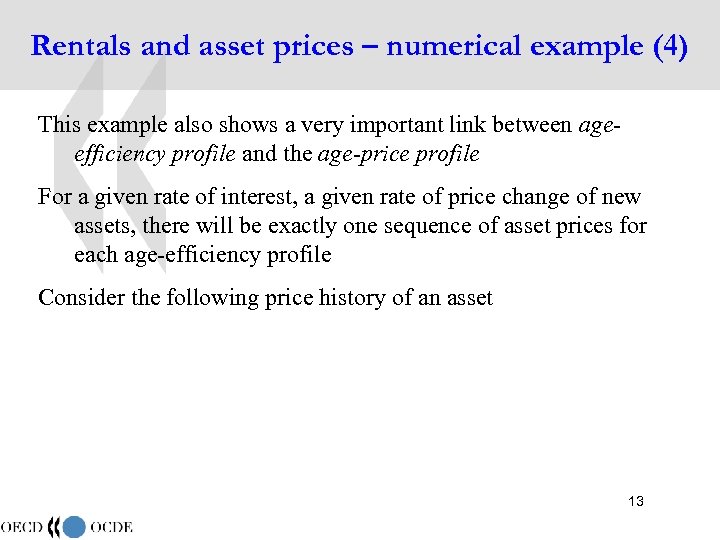 Rentals and asset prices – numerical example (4)

This example also shows a very important link between age-efficiency profile and the age-price profile

For a given rate of interest, a given rate of price change of new assets, there will be exactly one sequence of asset prices for each age-efficiency profile

Consider the following price history of an asset

13

OECD OCDE